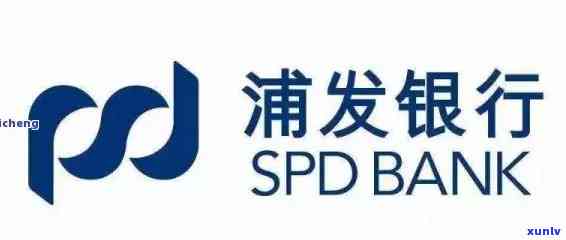 icheng

浦发银行
SPD BANK

xunlv